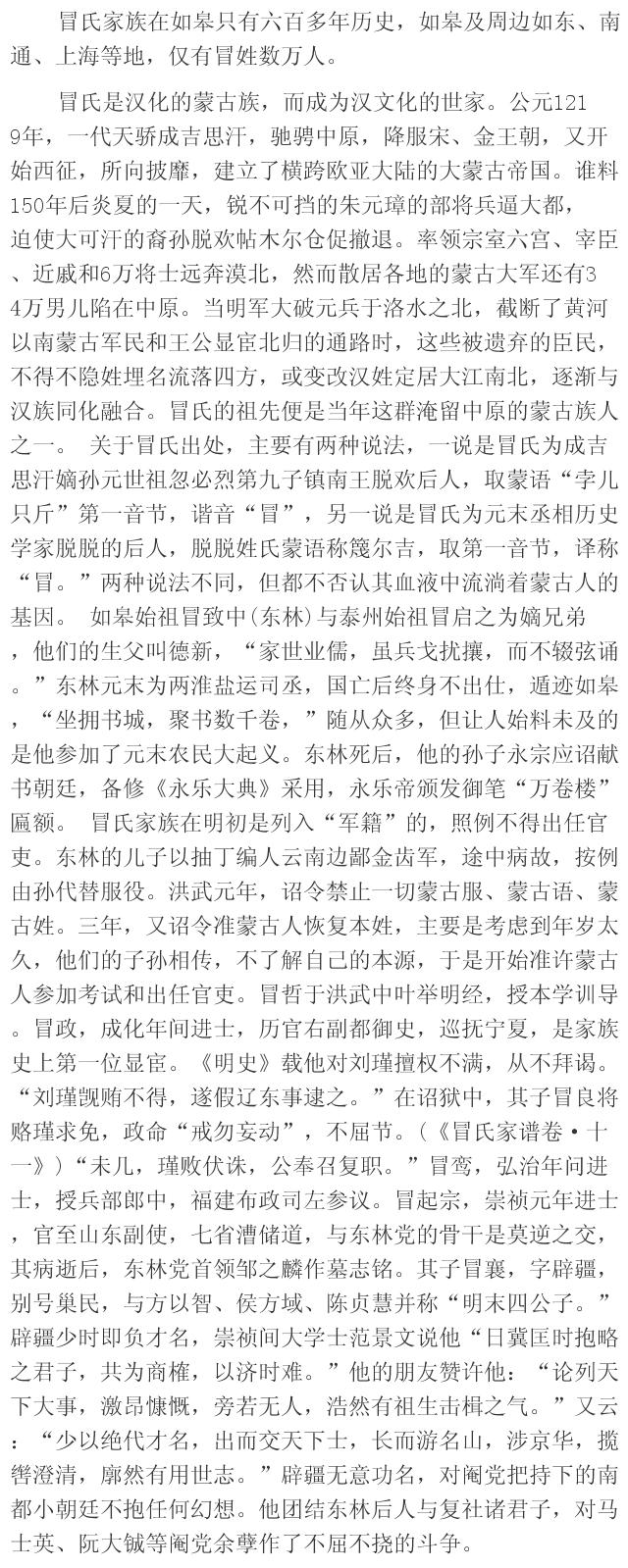 冒氏家族在如皋只有六百多年历史，如皋及周边如东、南通、上海等地，仅有冒姓数万人。

冒氏是汉化的蒙古族，而成为汉文化的世家。公元1219年，一代天骄成吉思汗，驰骋中原，降服宋、金王朝，又开始西征，所向披靡，建立了横跨欧亚大陆的大蒙古帝国。谁料150年后炎夏的一天，锐不可挡的朱元璋的部将兵逼大都，迫使大可汗的裔孙脱欢帖木尔仓促撤退。率领宗室六宫、宰臣、近戚和6万将士远奔漠北，然而散居各地的蒙古大军还有34万男儿陷在中原。当明军大破元兵于洛水之北，截断了黄河以南蒙古军民和王公显宦北归的通路时，这些被遗弃的臣民，不得不隐姓埋名流落四方，或变改汉姓定居大江南北，逐渐与汉族同化融合。冒氏的祖先便是当年这群淹留中原的蒙古族人之一。 关于冒氏出处，主要有两种说法，一说是冒氏为成吉思汗嫡孙元世祖忽必烈第九子镇南王脱欢后人，取蒙语“孛儿只斤”第一音节，谐音“冒”，另一说是冒氏为元末丞相历史学家脱脱的后人，脱脱姓氏蒙语称篾尔吉，取第一音节，译称“冒。”两种说法不同，但都不否认其血液中流淌着蒙古人的基因。 如皋始祖冒致中(东林)与泰州始祖冒启之为嫡兄弟，他们的生父叫德新，“家世业儒，虽兵戈扰攘，而不辍弦诵。”东林元末为两淮盐运司丞，国亡后终身不出仕，遁迹如皋，“坐拥书城，聚书数千卷，”随从众多，但让人始料未及的是他参加了元末农民大起义。东林死后，他的孙子永宗应诏献书朝廷，备修《永乐大典》采用，永乐帝颁发御笔“万卷楼”匾额。 冒氏家族在明初是列入“军籍”的，照例不得出任官吏。东林的儿子以抽丁编人云南边鄙金齿军，途中病故，按例由孙代替服役。洪武元年，诏令禁止一切蒙古服、蒙古语、蒙古姓。三年，又诏令准蒙古人恢复本姓，主要是考虑到年岁太久，他们的子孙相传，不了解自己的本源，于是开始准许蒙古人参加考试和出任官吏。冒哲于洪武中叶举明经，授本学训导。冒政，成化年间进士，历官右副都御史，巡抚宁夏，是家族史上第一位显宦。《明史》载他对刘瑾擅权不满，从不拜谒。“刘瑾觊贿不得，遂假辽东事逮之。”在诏狱中，其子冒良将赂瑾求免，政命“戒勿妄动”，不屈节。(《冒氏家谱卷·十一》)“未几，瑾败伏诛，公奉召复职。”冒鸾，弘治年间进士，授兵部郎中，福建布政司左参议。冒起宗，崇祯元年进士，官至山东副使，七省漕储道，与东林党的骨干是莫逆之交，其病逝后，东林党首领邹之麟作墓志铭。其子冒襄，字辟疆，别号巢民，与方以智、侯方域、陈贞慧并称“明末四公子。”辟疆少时即负才名，崇祯间大学士范景文说他“日冀匡时抱略之君子，共为商榷，以济时难。”他的朋友赞许他：“论列天下大事，激昂慷慨，旁若无人，浩然有祖生击楫之气。”又云：“少以绝代才名，出而交天下士，长而游名山，涉京华，揽辔澄清，廓然有用世志。”辟疆无意功名，对阉党把持下的南都小朝廷不抱任何幻想。他团结东林后人与复社诸君子，对马士英、阮大铖等阉党余孽作了不屈不挠的斗争。